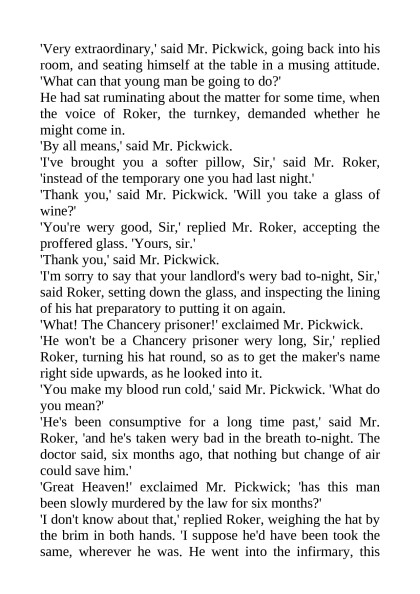 'Very extraordinary,' said Mr. Pickwick, going back into his room, and seating himself at the table in a musing attitude. 'What can that young man be going to do?'
He had sat ruminating about the matter for some time, when the voice of Roker, the turnkey, demanded whether he might come in.
'By all means,' said Mr. Pickwick.
'I've brought you a softer pillow, Sir,' said Mr. Roker, 'instead of the temporary one you had last night.'
'Thank you,' said Mr. Pickwick. 'Will you take a glass of wine?'
'You're wery good, Sir,' replied Mr. Roker, accepting the proffered glass. 'Yours, sir.'
'Thank you,' said Mr. Pickwick.
'I'm sorry to say that your landlord's wery bad to-night, Sir,' said Roker, setting down the glass, and inspecting the lining of his hat preparatory to putting it on again.
'What! The Chancery prisoner!' exclaimed Mr. Pickwick.
'He won't be a Chancery prisoner wery long, Sir,' replied Roker, turning his hat round, so as to get the maker's name right side upwards, as he looked into it.
'You make my blood run cold,' said Mr. Pickwick. 'What do you mean?'
'He's been consumptive for a long time past,' said Mr. Roker, 'and he's taken wery bad in the breath to-night. The doctor said, six months ago, that nothing but change of air could save him.'
'Great Heaven!' exclaimed Mr. Pickwick; 'has this man been slowly murdered by the law for six months?'
'I don't know about that,' replied Roker, weighing the hat by the brim in both hands. 'I suppose he'd have been took the same, wherever he was. He went into the infirmary, this